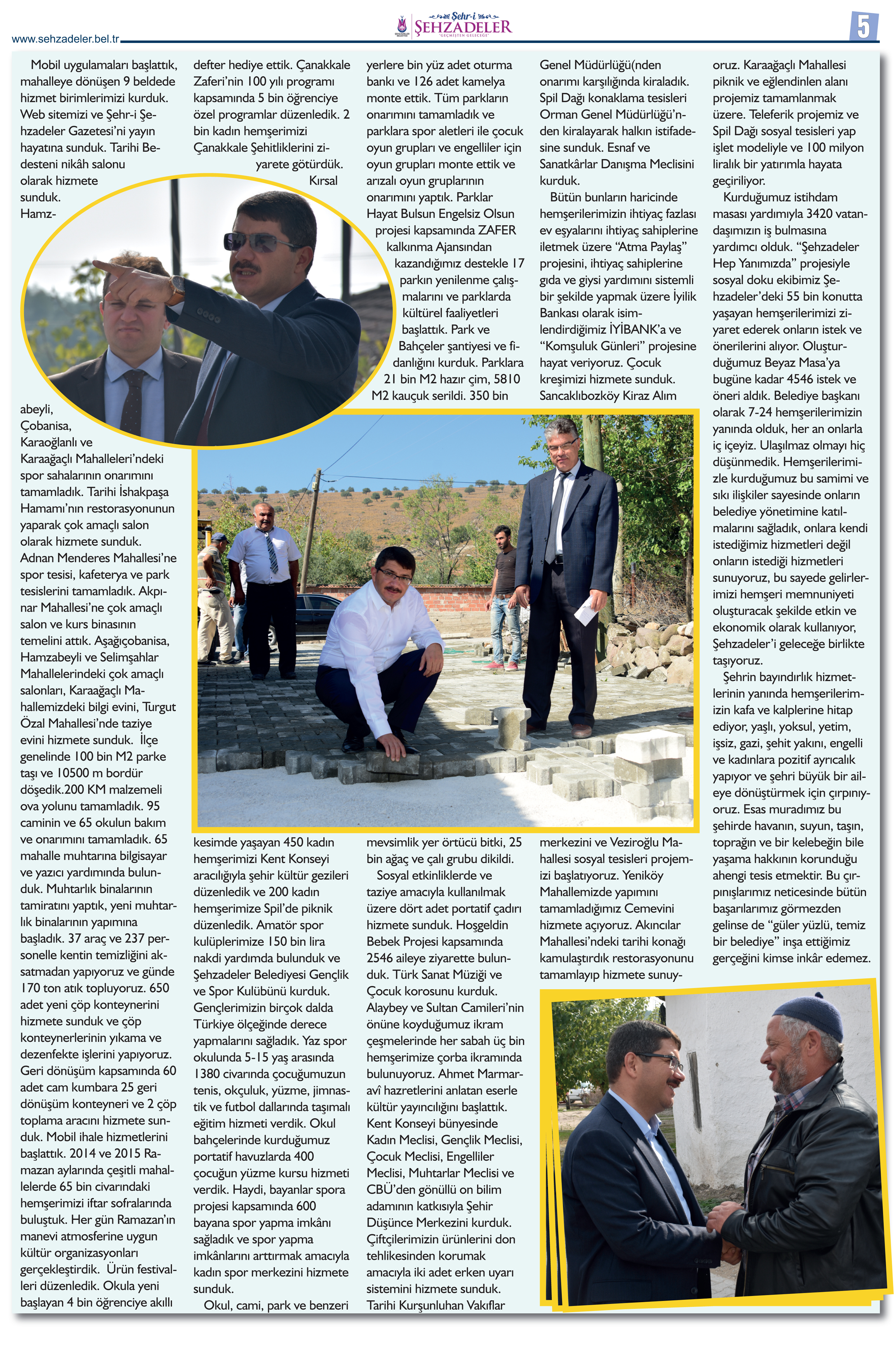 www.sehzadeler.bel.tr

Şehr-i ŞEHZADELER "GEÇMİŞTEN GELECEĞE"

5

Mobil uygulamaları başlattık, mahalleye dönüşen 9 beldede hizmet birimlerimizi kurduk. Web sitemizi ve Şehr-i Şehzadeler Gazetesi'ni yayın hayatına sunduk. Tarihi Bedesteni nikâh salonu olarak hizmete sunduk. Hamzabeyli, Çobanisa, Karaoğlanlı ve Karaağaçlı Mahalleleri'ndeki spor sahalarının onarımını tamamladık. Tarihi İshakpaşa Hamamı'nın restorasyonunun yaparak çok amaçlı salon olarak hizmete sunduk. Adnan Menderes Mahallesi'ne spor tesisi, kafeterya ve park tesislerini tamamladık. Akpınar Mahallesi'ne çok amaçlı salon ve kurs binasının temelini attık. Aşağıçobanisa, Hamzabeyli ve Selimşahlar Mahallelerindeki çok amaçlı salonları, Karaağaçlı Mahallemizdeki bilgi evini, Turgut Özal Mahallesi'nde taziye evini hizmete sunduk. İlçe genelinde 100 bin M2 parke taşı ve 10500 m bordür döşedik.200 KM malzemeli ova yolunu tamamladık. 95 caminin ve 65 okulun bakım ve onarımını tamamladık. 65 mahalle muhtarına bilgisayar ve yazıcı yardımında bulunduk. Muhtarlık binalarının tamiratını yaptık, yeni muhtarlık binalarının yapımına başladık. 37 araç ve 237 personelle kentin temizliğini aksatmadan yapıyoruz ve günde 170 ton atık topluyoruz. 650 adet yeni çöp konteynerini hizmete sunduk ve çöp konteynerlerinin yıkama ve dezenfekte işlerini yapıyoruz. Geri dönüşüm kapsamında 60 adet cam kumbara 25 geri dönüşüm konteyneri ve 2 çöp toplama aracını hizmete sunduk. Mobil ihale hizmetlerini başlattık. 2014 ve 2015 Ramazan aylarında çeşitli mahallelerde 65 bin civarındaki hemşerimizi iftar sofralarında buluştuk. Her gün Ramazan'ın manevi atmosferine uygun kültür organizasyonları gerçekleştirdik. Ürün festivalleri düzenledik. Okula yeni başlayan 4 bin öğrenciye akıllı defter hediye ettik. Çanakkale Zaferi'nin 100 yılı programı kapsamında 5 bin öğrenciye özel programlar düzenledik. 2 bin kadın hemşerimizi Çanakkale Şehitliklerini ziyarete götürdük. Kırsal kesimde yaşayan 450 kadın hemşerimizi Kent Konseyi aracılığıyla şehir kültür gezileri düzenledik ve 200 kadın hemşerimize Spil'de piknik düzenledik. Amatör spor kulüplerimize 150 bin lira nakdi yardımda bulunduk ve Şehzadeler Belediyesi Gençlik ve Spor Kulübünü kurduk. Gençlerimizin birçok dalda Türkiye ölçeğinde derece yapmalarını sağladık. Yaz spor okulunda 5-15 yaş arasında 1380 civarında çocuğumuzun tenis, okçuluk, yüzme, jimnastik ve futbol dallarında taşımalı eğitim hizmeti verdik. Okul bahçelerinde kurduğumuz portatif havuzlarda 400 çocuğun yüzme kursu hizmeti verdik. Haydi, bayanlar spora projesi kapsamında 600 bayana spor yapma imkânı sağladık ve spor yapma imkânlarını arttırmak amacıyla kadın spor merkezini hizmete sunduk.

Okul, cami, park ve benzeri yerlere bin yüz adet oturma bankı ve 126 adet kamelya monte ettik. Tüm parkların onarımını tamamladık ve parklara spor aletleri ile çocuk oyun grupları ve engelliler için oyun grupları monte ettik ve arızalı oyun gruplarının onarımını yaptık. Parklar Hayat Bulsun Engelsiz Olsun projesi kapsamında ZAFER kalkınma Ajansından kazandığımız destekle 17 parkın yenilenme çalışmalarını ve parklarda kültürel faaliyetleri başlattık. Park ve Bahçeler şantiyesi ve fidanlığını kurduk. Parklara 21 bin M2 hazır çim, 5810 M2 kauçuk serildi. 350 bin mevsimlik yer örtücü bitki, 25 bin ağaç ve çalı grubu dikildi.

Sosyal etkinliklerde ve taziye amacıyla kullanılmak üzere dört adet portatif çadırı hizmete sunduk. Hoşgeldin Bebek Projesi kapsamında 2546 aileye ziyarette bulunduk. Türk Sanat Müziği ve Çocuk korosunu kurduk. Alaybey ve Sultan Camileri'nin önüne koyduğumuz ikram çeşmelerinde her sabah üç bin hemşerimize çorba ikramında bulunuyoruz. Ahmet Marmaravî hazretlerini anlatan eserle kültür yayıncılığını başlattık. Kent Konseyi bünyesinde Kadın Meclisi, Gençlik Meclisi, Çocuk Meclisi, Engelliler Meclisi, Muhtarlar Meclisi ve CBÜ'den gönüllü on bilim adamının katkısıyla Şehir Düşünce Merkezini kurduk. Çiftçilerimizin ürünlerini don tehlikesinden korumak amacıyla iki adet erken uyarı sistemini hizmete sunduk. Tarihi Kurşunluhan Vakıflar Genel Müdürlüğü(nden onarımı karşılığında kiraladık. Spil Dağı konaklama tesisleri Orman Genel Müdürlüğü'nden kiralayarak halkın istifadesine sunduk. Esnaf ve Sanatkârlar Danışma Meclisini kurduk.

Bütün bunların haricinde hemşerilerimizin ihtiyaç fazlası ev eşyalarını ihtiyaç sahiplerine iletmek üzere "Atma Paylaş" projesini, ihtiyaç sahiplerine gıda ve giysi yardımını sistemli bir şekilde yapmak üzere İyilik Bankası olarak isimlendirdiğimiz İYİBANK'a ve "Komşuluk Günleri" projesine hayat veriyoruz. Çocuk kreşimizi hizmete sunduk. Sancaklıbozköy Kiraz Alım merkezini ve Veziroğlu Mahallesi sosyal tesisleri projemizi başlatıyoruz. Yeniköy Mahallemizde yapımını tamamladığımız Cemevini hizmete açıyoruz. Akıncılar Mahallesi'ndeki tarihi konağı kamulaştırdık restorasyonunu tamamlayıp hizmete sunuyoruz. Karaağaçlı Mahallesi piknik ve eğlendinlen alanı projemiz tamamlanmak üzere. Teleferik projemiz ve Spil Dağı sosyal tesisleri yap işlet modeliyle ve 100 milyon liralık bir yatırımla hayata geçiriliyor.

Kurduğumuz istihdam masası yardımıyla 3420 vatandaşımızın iş bulmasına yardımcı olduk. "Şehzadeler Hep Yanımızda" projesiyle sosyal doku ekibimiz Şehzadeler'deki 55 bin konutta yaşayan hemşerilerimizi ziyaret ederek onların istek ve önerilerini alıyor. Oluşturduğumuz Beyaz Masa'ya bugüne kadar 4546 istek ve öneri aldık. Belediye başkanı olarak 7-24 hemşerilerimizin yanında olduk, her an onlarla iç içeyiz. Ulaşılmaz olmayı hiç düşünmedik. Hemşerilerimizle kurduğumuz bu samimi ve sıkı ilişkiler sayesinde onların belediye yönetimine katılmalarını sağladık, onlara kendi istediğimiz hizmetleri değil onların istediği hizmetleri sunuyoruz, bu sayede gelirlerimizi hemşeri memnuniyeti oluşturacak şekilde etkin ve ekonomik olarak kullanıyor, Şehzadeler'i geleceğe birlikte taşıyoruz.

Şehrin bayındırlık hizmetlerinin yanında hemşerilerimizin kafa ve kalplerine hitap ediyor, yaşlı, yoksul, yetim, işsiz, gazi, şehit yakını, engelli ve kadınlara pozitif ayrıcalık yapıyor ve şehri büyük bir aileye dönüştürmek için çırpınıyoruz. Esas muradımız bu şehirde havanın, suyun, taşın, toprağın ve bir kelebeğin bile yaşama hakkının korunduğu ahengi tesis etmektir. Bu çırpınışlarımız neticesinde bütün başarılarımız görmezden gelinse de "güler yüzlü, temiz bir belediye" inşa ettiğimiz gerçeğini kimse inkâr edemez.